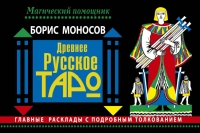 Магический помощник

БОРИС МОНОСОВ

Древнее Русское ТАРО

ГЛАВНЫЕ РАСКЛАДЫ С ПОДРОБНЫМ ТОЛКОВАНИЕМ